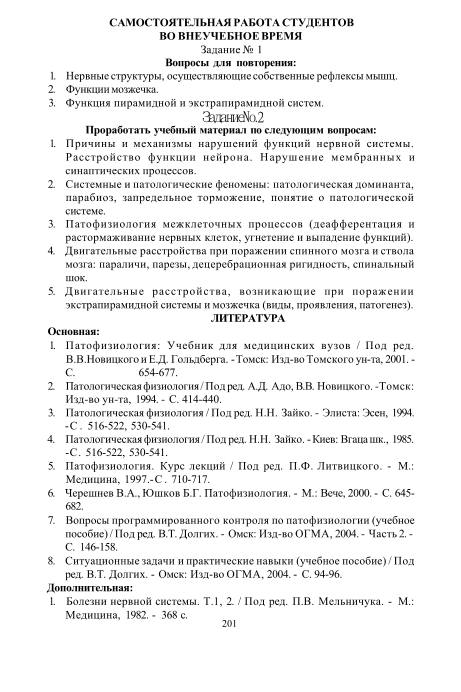 САМОСТОЯТЕЛЬНАЯ РАБОТА СТУДЕНТОВ
ВО ВНЕУЧЕБНОЕ ВРЕМЯ
Задание № 1
Вопросы для повторения:

1. Нервные структуры, осуществляющие собственные рефлексы мышц.
2. Функции мозжечка.
3. Функция пирамидной и экстрапирамидной систем.

Задание№2
Проработать учебный материал по следующим вопросам:

1. Причины и механизмы нарушений функций нервной системы. Расстройство функции нейрона. Нарушение мембранных и синаптических процессов.
2. Системные и патологические феномены: патологическая доминанта, парабиоз, запредельное торможение, понятие о патологической системе.
3. Патофизиология межклеточных процессов (деафферентация и растормаживание нервных клеток, угнетение и выпадение функций).
4. Двигательные расстройства при поражении спинного мозга и ствола мозга: параличи, парезы, децеребрационная ригидность, спинальный шок.
5. Двигательные расстройства, возникающие при поражении экстрапирамидной системы и мозжечка (виды, проявления, патогенез).

ЛИТЕРАТУРА
Основная:

1. Патофизиология: Учебник для медицинских вузов / Под ред. В.В.Новицкого и Е.Д. Гольдберга. - Томск: Изд-во Томского ун-та, 2001. - С. 654-677.
2. Патологическая физиология / Под ред. А.Д. Адо, В.В. Новицкого. -Томск: Изд-во ун-та, 1994. - С. 414-440.
3. Патологическая физиология / Под ред. Н.Н. Зайко. - Элиста: Эсен, 1994. -С . 516-522, 530-541.
4. Патологическая физиология / Под ред. Н.Н. Зайко. - Киев: Вгаца шк., 1985. -С. 516-522, 530-541.
5. Патофизиология. Курс лекций / Под ред. П.Ф. Литвицкого. - М.: Медицина, 1997.-С . 710-717.
6. Черешнев В.А., Юшков Б.Г. Патофизиология. - М.: Вече, 2000. - С. 645-682.
7. Вопросы программированного контроля по патофизиологии (учебное пособие) / Под ред. В.Т. Долгих. - Омск: Изд-во ОГМА, 2004. - Часть 2. - С. 146-158.
8. Ситуационные задачи и практические навыки (учебное пособие) / Под ред. В.Т. Долгих. - Омск: Изд-во ОГМА, 2004. - С. 94-96.

Дополнительная:

1. Болезни нервной системы. Т.1, 2. / Под ред. П.В. Мельничука. - М.: Медицина, 1982. - 368 с.

201